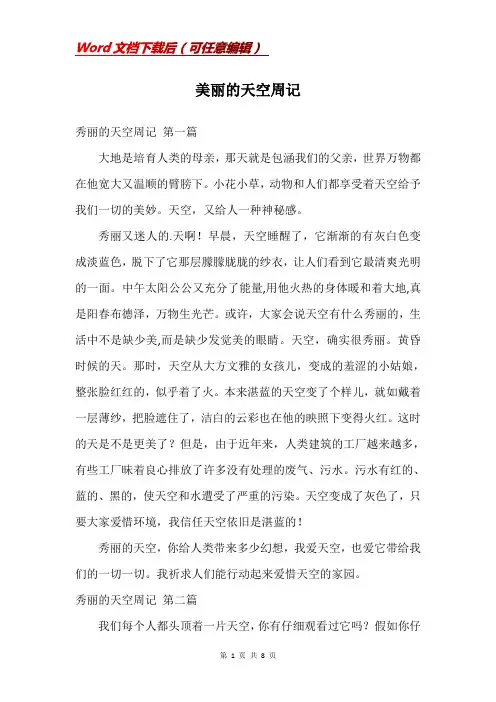 Word文档下载后（可任意编辑）

美丽的天空周记

秀丽的天空周记 第一篇

大地是培育人类的母亲，那天就是包涵我们的父亲，世界万物都在他宽大又温顺的臂膀下。小花小草，动物和人们都享受着天空给予我们一切的美妙。天空，又给人一种神秘感。

秀丽又迷人的.天啊！早晨，天空睡醒了，它渐渐的有灰白色变成淡蓝色，脱下了它那层朦朦胧胧的纱衣，让人们看到它最清爽光明的一面。中午太阳公公又充分了能量,用他火热的身体暖和着大地,真是阳春布德泽，万物生光芒。或许，大家会说天空有什么秀丽的，生活中不是缺少美,而是缺少发觉美的眼睛。天空，确实很秀丽。黄昏时候的天。那时，天空从大方文雅的女孩儿，变成的羞涩的小姑娘，整张脸红红的，似乎着了火。本来湛蓝的天空变了个样儿，就如戴着一层薄纱，把脸遮住了，洁白的云彩也在他的映照下变得火红。这时的天是不是更美了？但是，由于近年来，人类建筑的工厂越来越多，有些工厂昧着良心排放了许多没有处理的废气、污水。污水有红的、蓝的、黑的，使天空和水遭受了严重的污染。天空变成了灰色了，只要大家爱惜环境，我信任天空依旧是湛蓝的！

秀丽的天空，你给人类带来多少幻想，我爱天空，也爱它带给我们的一切一切。我祈求人们能行动起来爱惜天空的家园。

秀丽的天空周记 第二篇

我们每个人都头顶着一片天空，你有仔细观看过它吗？假如你仔

第 1 页 共 8 页